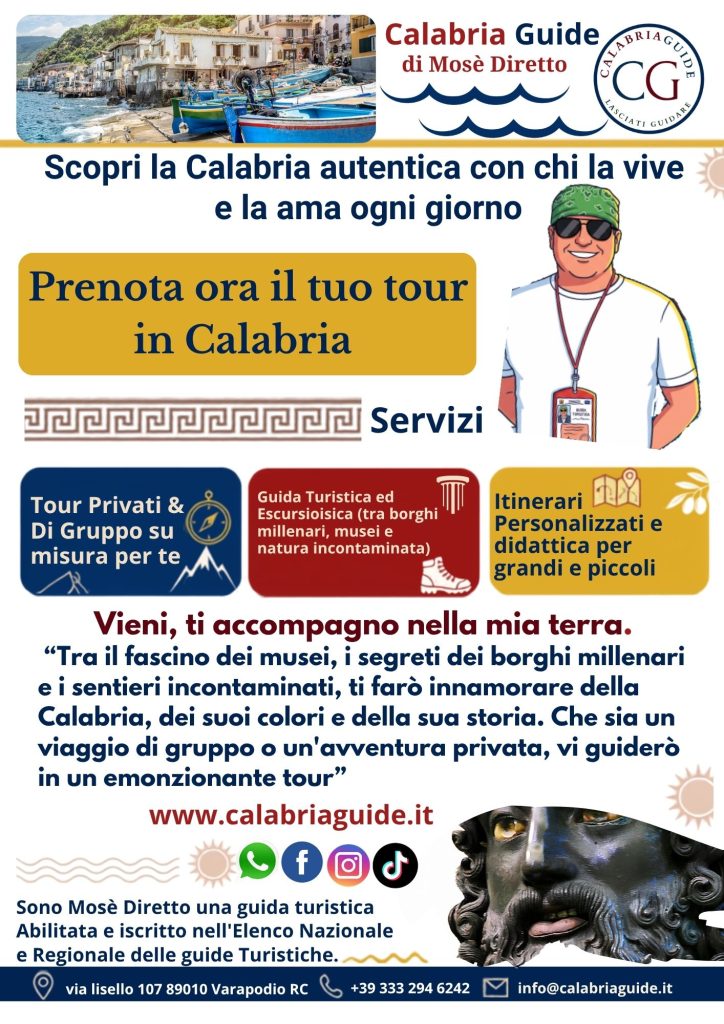 Calabria Guide
di Mosè Diretto

CALABRIAGUIDE
CG
LASCIATI GUIDARE

Scopri la Calabria autentica con chi la vive e la ama ogni giorno

Prenota ora il tuo tour in Calabria

Servizi

Tour Privati & Di Gruppo su misura per te

Guida Turistica ed Escursioisica (tra borghi millenari, musei e natura incontaminata)

Itinerari Personalizzati e didattica per grandi e piccoli

Vieni, ti accompagno nella mia terra.

"Tra il fascino dei musei, i segreti dei borghi millenari e i sentieri incontaminati, ti farò innamorare della Calabria, dei suoi colori e della sua storia. Che sia un viaggio di gruppo o un'avventura privata, vi guiderò in un emonzionante tour"

www.calabriaguide.it

Sono Mosè Diretto una guida turistica Abilitata e iscritto nell'Elenco Nazionale e Regionale delle guide Turistiche.

via lisello 107 89010 Varapodio RC
+39 333 294 6242
info@calabriaguide.it